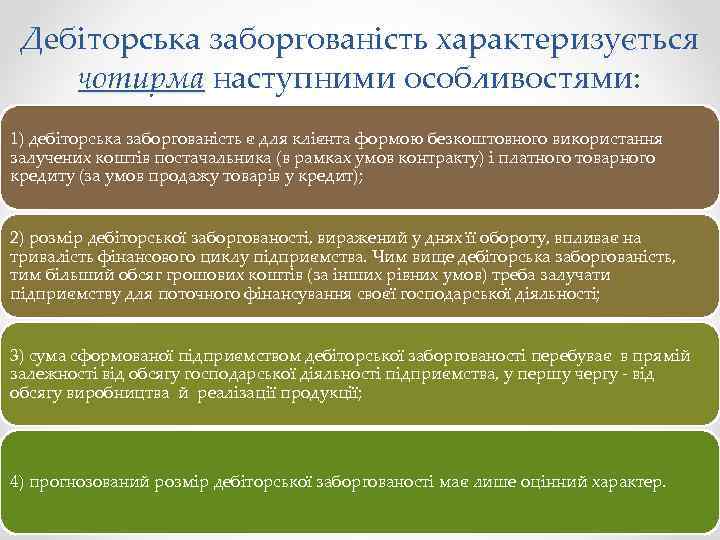 Дебіторська заборгованість характеризується чотирма наступними особливостями:

1) дебіторська заборгованість є для клієнта формою безкоштовного використання залучених коштів постачальника (в рамках умов контракту) і платного товарного кредиту (за умов продажу товарів у кредит);

2) розмір дебіторської заборгованості, виражений у днях її обороту, впливає на тривалість фінансового циклу підприємства. Чим вище дебіторська заборгованість, тим більший обсяг грошових коштів (за інших рівних умов) треба залучати підприємству для поточного фінансування своєї господарської діяльності;

3) сума сформованої підприємством дебіторської заборгованості перебуває в прямій залежності від обсягу господарської діяльності підприємства, у першу чергу - від обсягу виробництва й реалізації продукції;

4) прогнозований розмір дебіторської заборгованості має лише оцінний характер.